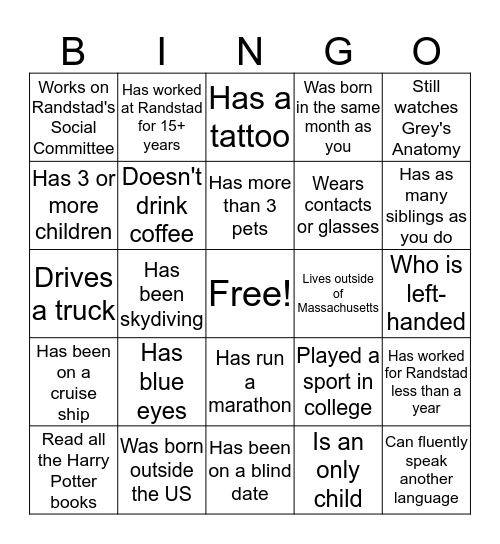 | B | I | N | G | O |
|---|---|---|---|---|
| Works on Randstad's Social Committee | Has worked at Randstad for 15+ years | Has a tattoo | Was born in the same month as you | Still watches Grey's Anatomy |
| Has 3 or more children | Doesn't drink coffee | Has more than 3 pets | Wears contacts or glasses | Has as many siblings as you do |
| Drives a truck | Has been skydiving | Free! | Lives outside of Massachusetts | Who is left-handed |
| Has been on a cruise ship | Has blue eyes | Has run a marathon | Played a sport in college | Has worked for Randstad less than a year |
| Read all the Harry Potter books | Was born outside the US | Has been on a blind date | Is an only child | Can fluently speak another language |